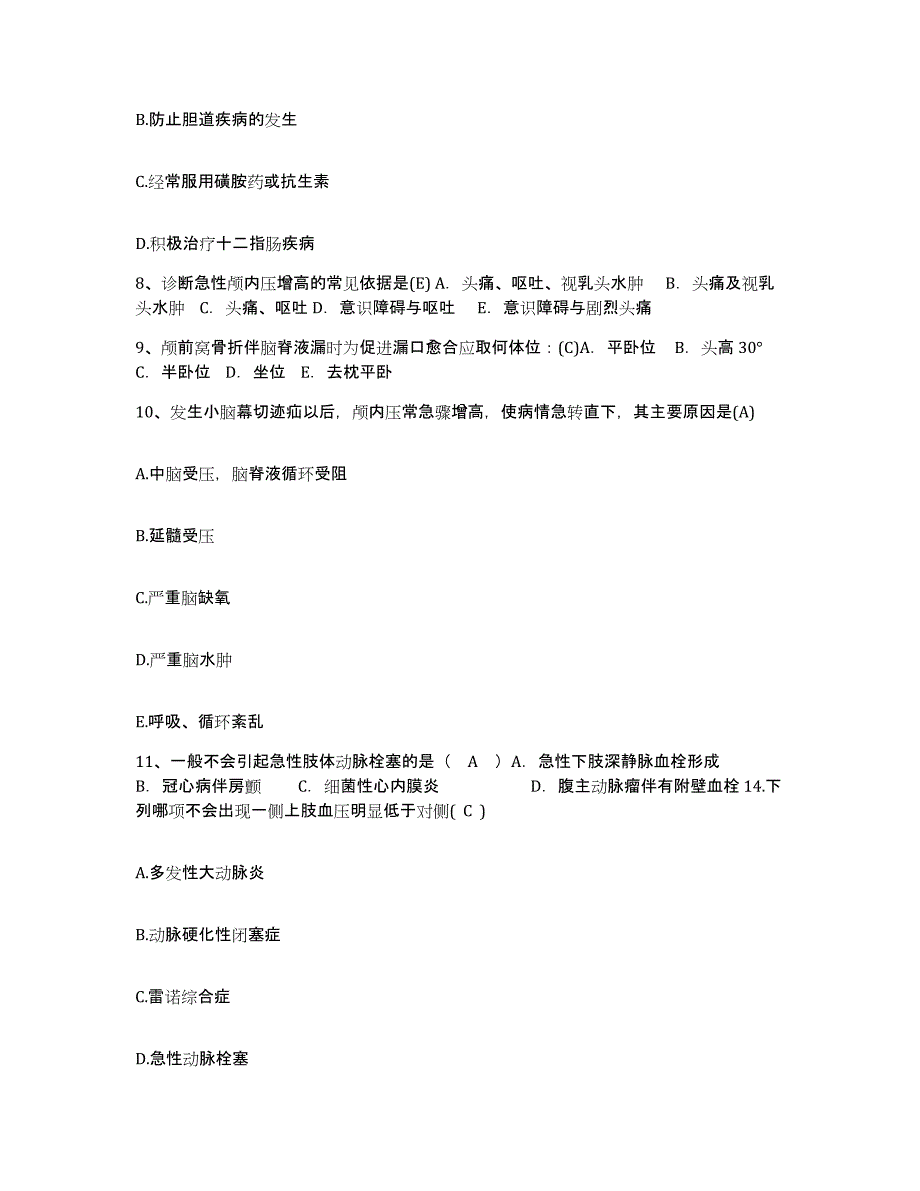 B.防止胆道疾病的发生

C.经常服用磺胺药或抗生素

D.积极治疗十二指肠疾病

8、诊断急性颅内压增高的常见依据是(E) A. 头痛、呕吐、视乳头水肿 B. 头痛及视乳头水肿 C. 头痛、呕吐 D. 意识障碍与呕吐 E. 意识障碍与剧烈头痛

9、颅前窝骨折伴脑脊液漏时为促进漏口愈合应取何体位：(C)A. 平卧位 B. 头高 30° C. 半卧位 D. 坐位 E. 去枕平卧

10、发生小脑幕切迹疝以后，颅内压常急骤增高，使病情急转直下，其主要原因是(A)

A.中脑受压，脑脊液循环受阻

B.延髓受压

C.严重脑缺氧

D.严重脑水肿

E.呼吸、循环紊乱

11、一般不会引起急性肢体动脉栓塞的是（ A ）A. 急性下肢深静脉血栓形成 B. 冠心病伴房颤 C. 细菌性心内膜炎 D. 腹主动脉瘤伴有附壁血栓 14.下列哪项不会出现一侧上肢血压明显低于对侧( C )

A.多发性大动脉炎

B.动脉硬化性闭塞症

C.雷诺综合症

D.急性动脉栓塞